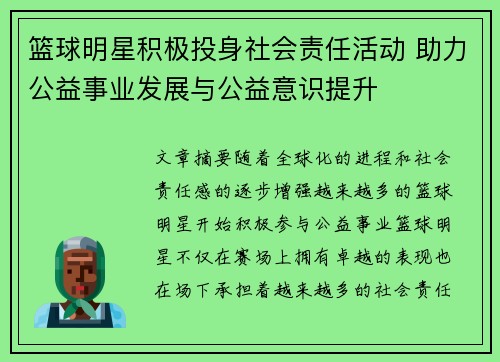 篮球明星积极投身社会责任活动 助力公益事业发展与公益意识提升

文章摘要随着全球化的进程和社会责任感的逐步增强越来越多的篮球明星开始积极参与公益事业篮球明星不仅在赛场上拥有卓越的表现也在场下承担着越来越多的社会责任